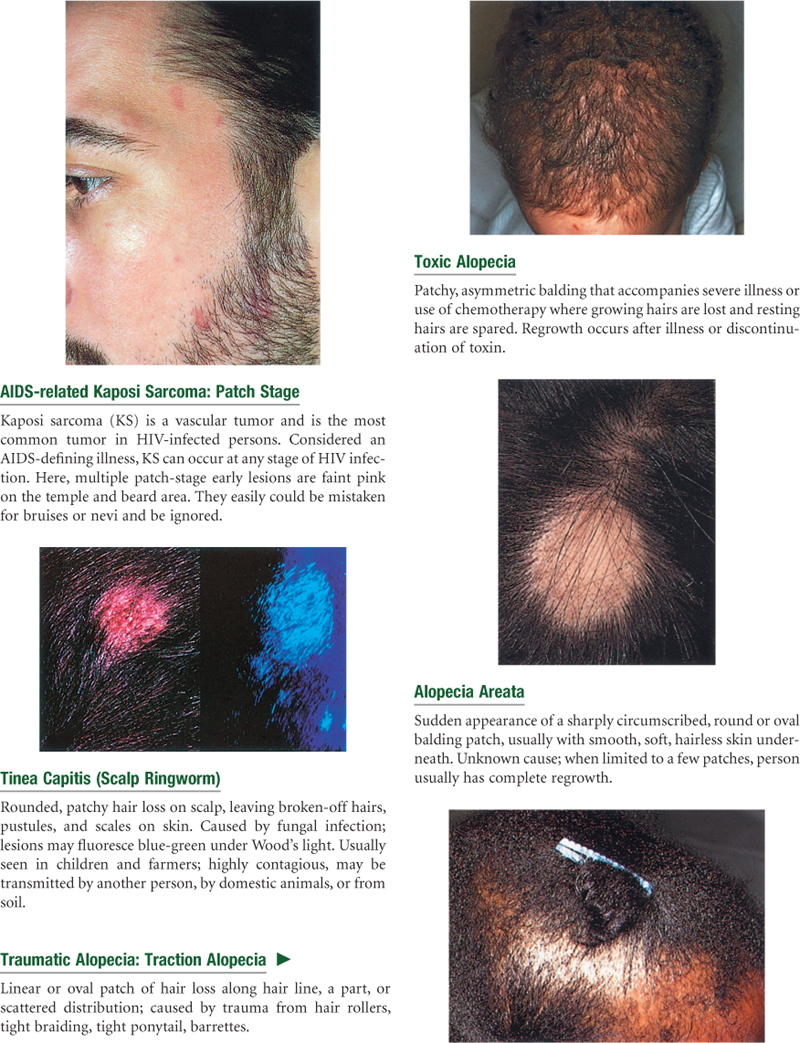 AIDS-related Kaposi Sarcoma: Patch Stage

Kaposi sarcoma (KS) is a vascular tumor and is the most common tumor in HIV-infected persons. Considered an AIDS-defining illness, KS can occur at any stage of HIV infection. Here, multiple patch-stage early lesions are faint pink on the temple and beard area. They easily could be mistaken for bruises or nevi and be ignored.

Tinea Capitis (Scalp Ringworm)

Rounded, patchy hair loss on scalp, leaving broken-off hairs, pustules, and scales on skin. Caused by fungal infection; lesions may fluoresce blue-green under Wood's light. Usually seen in children and farmers; highly contagious, may be transmitted by another person, by domestic animals, or from soil.

Traumatic Alopecia: Traction Alopecia ►

Linear or oval patch of hair loss along hair line, a part, or scattered distribution; caused by trauma from hair rollers, tight braiding, tight ponytail, barrettes.

Toxic Alopecia

Patchy, asymmetric balding that accompanies severe illness or use of chemotherapy where growing hairs are lost and resting hairs are spared. Regrowth occurs after illness or discontinuation of toxin.

Alopecia Areata

Sudden appearance of a sharply circumscribed, round or oval balding patch, usually with smooth, soft, hairless skin underneath. Unknown cause; when limited to a few patches, person usually has complete regrowth.